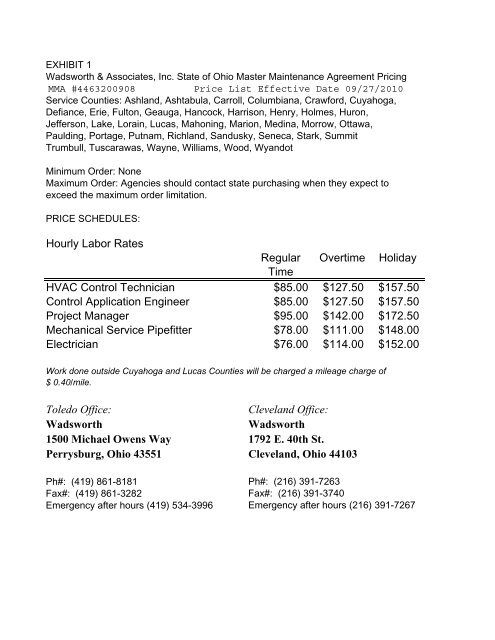 EXHIBIT 1
Wadsworth & Associates, Inc. State of Ohio Master Maintenance Agreement Pricing
MMA #4463200908          Price List Effective Date 09/27/2010
Service Counties: Ashland, Ashtabula, Carroll, Columbiana, Crawford, Cuyahoga, Defiance, Erie, Fulton, Geauga, Hancock, Harrison, Henry, Holmes, Huron, Jefferson, Lake, Lorain, Lucas, Mahoning, Marion, Medina, Morrow, Ottawa, Paulding, Portage, Putnam, Richland, Sandusky, Seneca, Stark, Summit Trumbull, Tuscarawas, Wayne, Williams, Wood, Wyandot

Minimum Order: None
Maximum Order: Agencies should contact state purchasing when they expect to exceed the maximum order limitation.

PRICE SCHEDULES:

Hourly Labor Rates

| | Regular Time | Overtime | Holiday |
|---|---|---|---|
| HVAC Control Technician | $85.00 | $127.50 | $157.50 |
| Control Application Engineer | $85.00 | $127.50 | $157.50 |
| Project Manager | $95.00 | $142.00 | $172.50 |
| Mechanical Service Pipefitter | $78.00 | $111.00 | $148.00 |
| Electrician | $76.00 | $114.00 | $152.00 |

Work done outside Cuyahoga and Lucas Counties will be charged a mileage charge of $ 0.40/mile.

Toledo Office:
Wadsworth
1500 Michael Owens Way
Perrysburg, Ohio 43551

Ph#: (419) 861-8181
Fax#: (419) 861-3282
Emergency after hours (419) 534-3996

Cleveland Office:
Wadsworth
1792 E. 40th St.
Cleveland, Ohio 44103

Ph#: (216) 391-7263
Fax#: (216) 391-3740
Emergency after hours (216) 391-7267